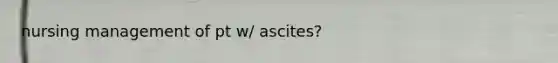 nursing management of pt w/ ascites?